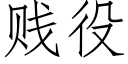 贱役